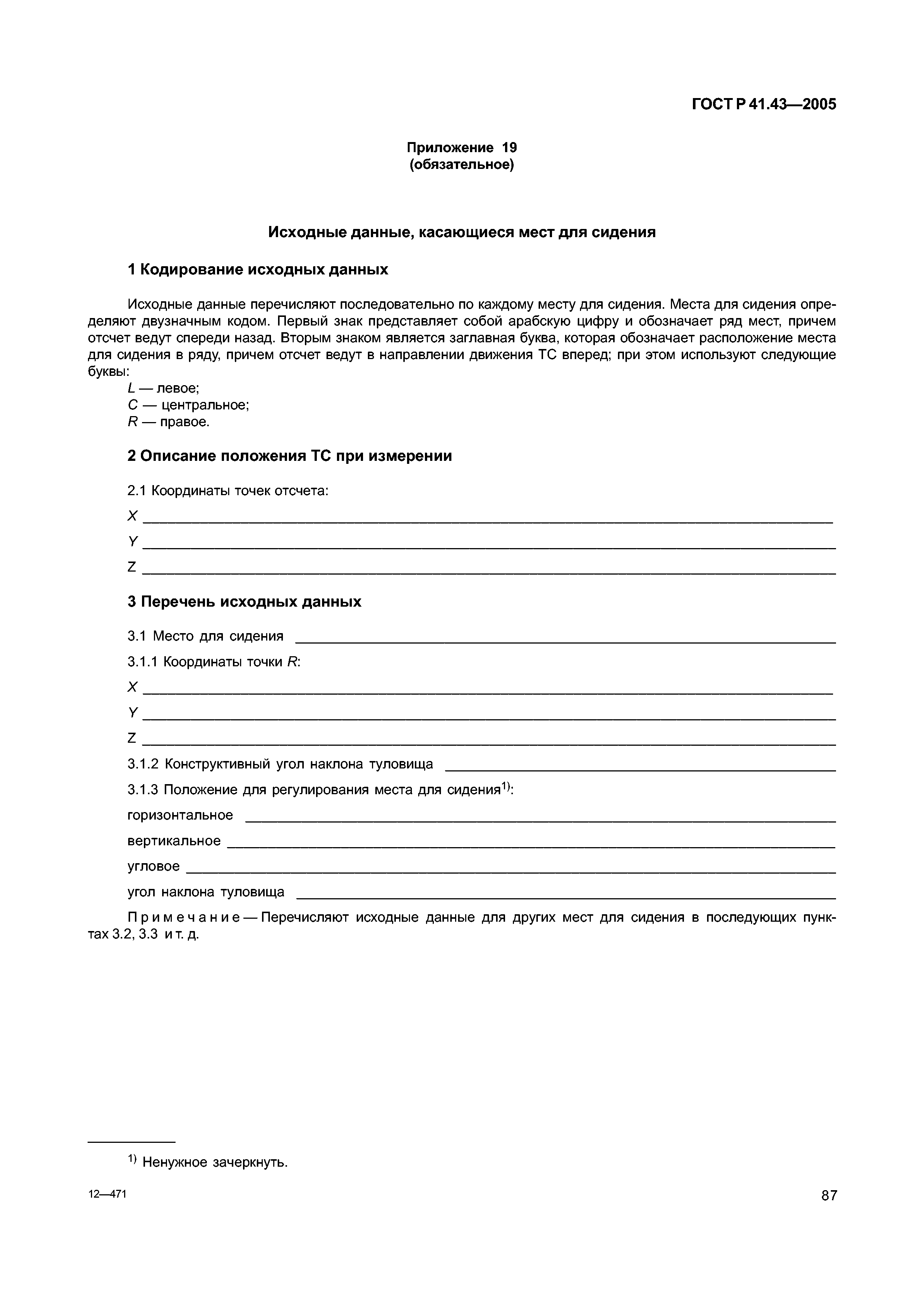 ГОСТ Р 41.43—2005

Приложение 19
(обязательное)

Исходные данные, касающиеся мест для сидения

1 Кодирование исходных данных

Исходные данные перечисляют последовательно по каждому месту для сидения. Места для сидения определяют двузначным кодом. Первый знак представляет собой арабскую цифру и обозначает ряд мест, причем отсчет ведут спереди назад. Вторым знаком является заглавная буква, которая обозначает расположение места для сидения в ряду, причем отсчет ведут в направлении движения ТС вперед; при этом используют следующие буквы:
L — левое;
C — центральное;
R — правое.

2 Описание положения ТС при измерении

2.1 Координаты точек отсчета:
X ____
Y ____
Z ____

3 Перечень исходных данных

3.1 Место для сидения ____
3.1.1 Координаты точки R:
X ____
Y ____
Z ____
3.1.2 Конструктивный угол наклона туловища ____
3.1.3 Положение для регулирования места для сидения$^{1)}$:
горизонтальное ____
вертикальное ____
угловое ____
угол наклона туловища ____

Примечание — Перечисляют исходные данные для других мест для сидения в последующих пунктах 3.2, 3.3 и т. д.

$^{1)}$ Ненужное зачеркнуть.

12—471

87